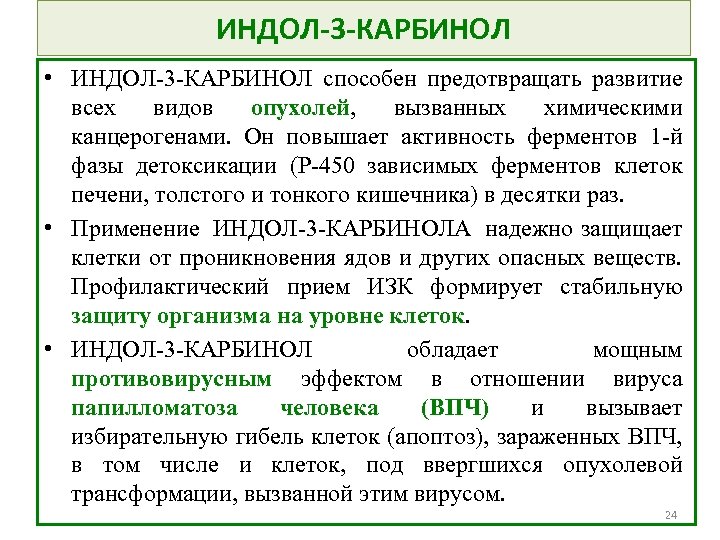 ИНДОЛ-3-КАРБИНОЛ

• ИНДОЛ-3-КАРБИНОЛ способен предотвращать развитие всех видов опухолей, вызванных химическими канцерогенами. Он повышает активность ферментов 1-й фазы детоксикации (Р-450 зависимых ферментов клеток печени, толстого и тонкого кишечника) в десятки раз.

• Применение ИНДОЛ-3-КАРБИНОЛА надежно защищает клетки от проникновения ядов и других опасных веществ. Профилактический прием ИЗК формирует стабильную защиту организма на уровне клеток.

• ИНДОЛ-3-КАРБИНОЛ обладает мощным противовирусным эффектом в отношении вируса папилломатоза человека (ВПЧ) и вызывает избирательную гибель клеток (апоптоз), зараженных ВПЧ, в том числе и клеток, под ввергшихся опухолевой трансформации, вызванной этим вирусом.

24